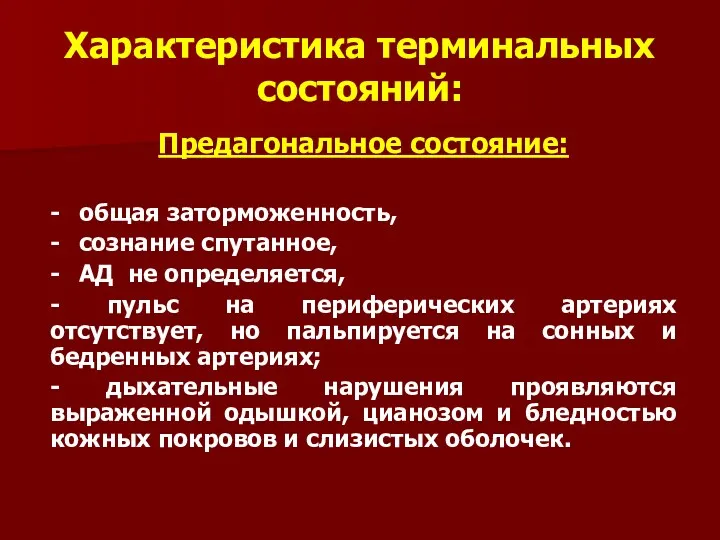 Характеристика терминальных состояний:

Предагональное состояние:

- общая заторможенность,

- сознание спутанное,

- АД не определяется,

- пульс на периферических артериях отсутствует, но пальпируется на сонных и бедренных артериях;

- дыхательные нарушения проявляются выраженной одышкой, цианозом и бледностью кожных покровов и слизистых оболочек.